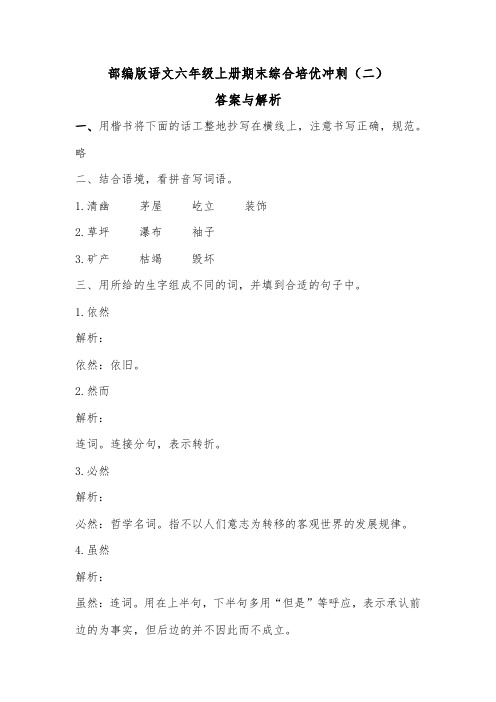 部编版语文六年级上册期末综合培优冲刺（二）

答案与解析

一、用楷书将下面的话工整地抄写在横线上，注意书写正确，规范。

略

二、结合语境，看拼音写词语。

1.清幽　茅屋　屹立　装饰

2.草坪　瀑布　袖子

3.矿产　枯竭　毁坏

三、用所给的生字组成不同的词，并填到合适的句子中。

1.依然

解析：

依然：依旧。

2.然而

解析：

连词。连接分句，表示转折。

3.必然

解析：

必然：哲学名词。指不以人们意志为转移的客观世界的发展规律。

4.虽然

解析：

虽然：连词。用在上半句，下半句多用“但是”等呼应，表示承认前边的为事实，但后边的并不因此而不成立。